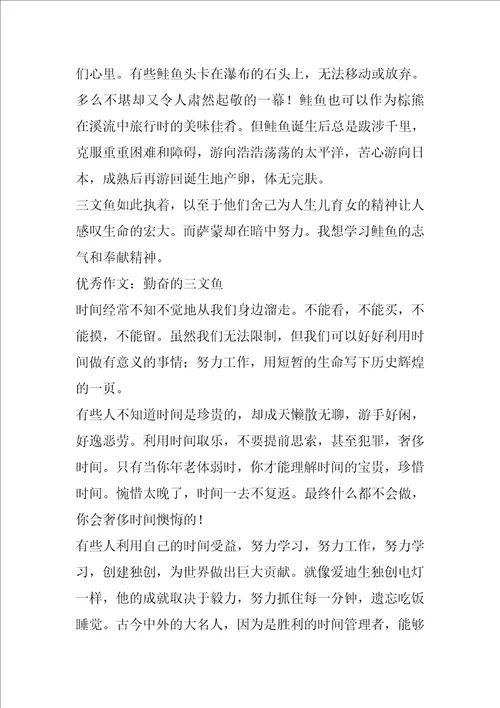 们心里。有些鲑鱼头卡在瀑布的石头上，无法移动或放弃。多么不堪却又令人肃然起敬的一幕！鲑鱼也可以作为棕熊在溪流中旅行时的美味佳肴。但鲑鱼诞生后总是跋涉千里，克服重重困难和障碍，游向浩浩荡荡的太平洋，苦心游向日本，成熟后再游回诞生地产卵，体无完肤。

三文鱼如此执着，以至于他们舍己为人生儿育女的精神让人感叹生命的宏大。而萨蒙却在暗中努力。我想学习鲑鱼的志气和奉献精神。

优秀作文：勤奋的三文鱼

时间经常不知不觉地从我们身边溜走。不能看，不能买，不能摸，不能留。虽然我们无法限制，但我们可以好好利用时间做有意义的事情：努力工作，用短暂的生命写下历史辉煌的一页。

有些人不知道时间是珍贵的，却成天懒散无聊，游手好闲，好逸恶劳。利用时间取乐，不要提前思索，甚至犯罪，奢侈时间。只有当你年老体弱时，你才能理解时间的宝贵，珍惜时间。惋惜太晚了，时间一去不复返。最终什么都不会做，你会奢侈时间懊悔的！

有些人利用自己的时间受益，努力学习，努力工作，努力学习，创建独创，为世界做出巨大贡献。就像爱迪生独创电灯一样，他的成就取决于毅力，努力抓住每一分钟，遗忘吃饭睡觉。古今中外的大名人，因为是胜利的时间管理者，能够